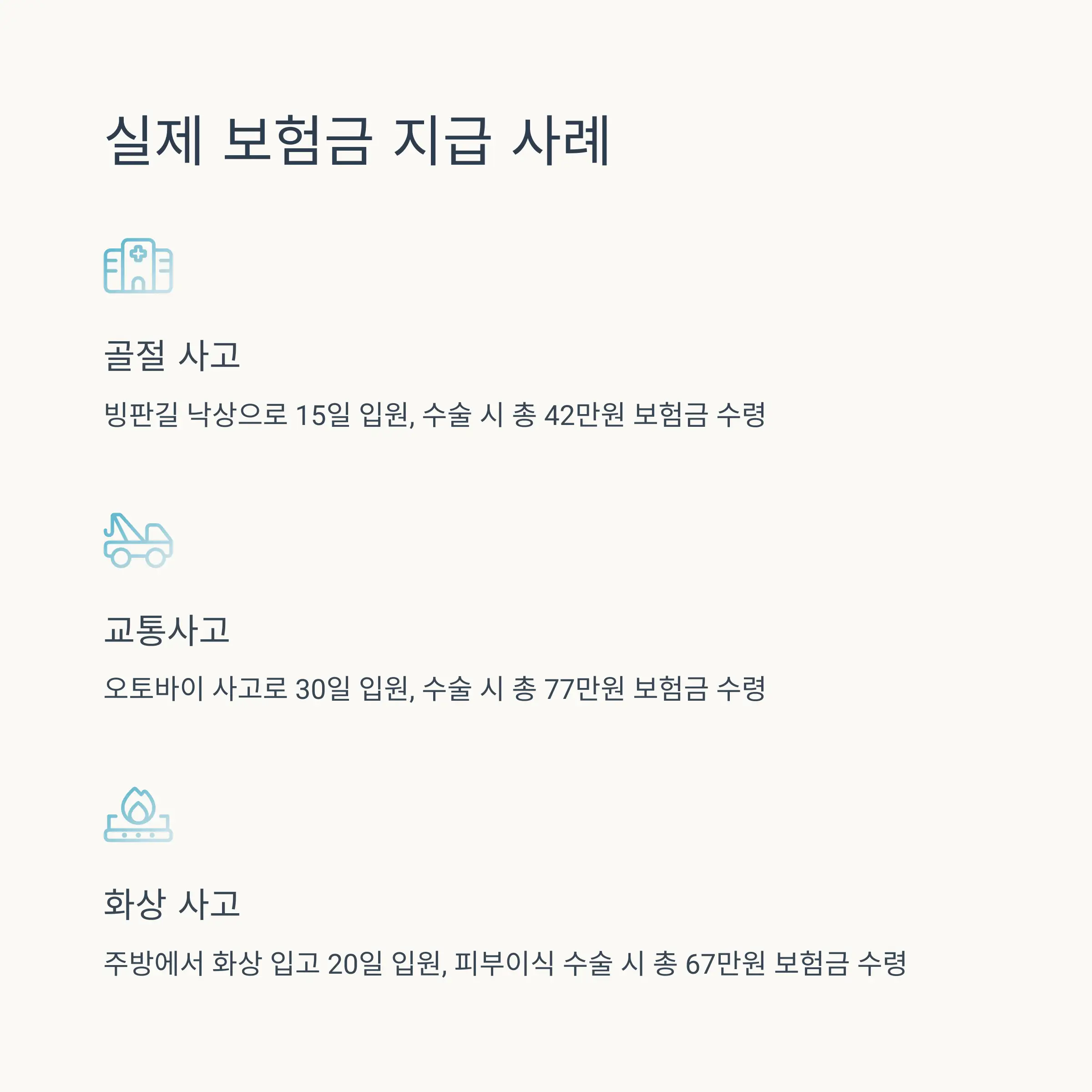 실제 보험금 지급 사례

골절 사고

빙판길 낙상으로 15일 입원, 수술 시 총 42만원 보험금 수령

교통사고

오토바이 사고로 30일 입원, 수술 시 총 77만원 보험금 수령

화상 사고

주방에서 화상 입고 20일 입원, 피부이식 수술 시 총 67만원 보험금 수령